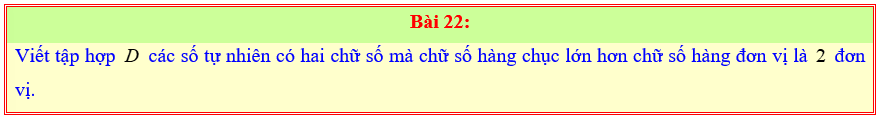 Bài 22:

Viết tập hợp $D$ các số tự nhiên có hai chữ số mà chữ số hàng chục lớn hơn chữ số hàng đơn vị là $2$ đơn vị.